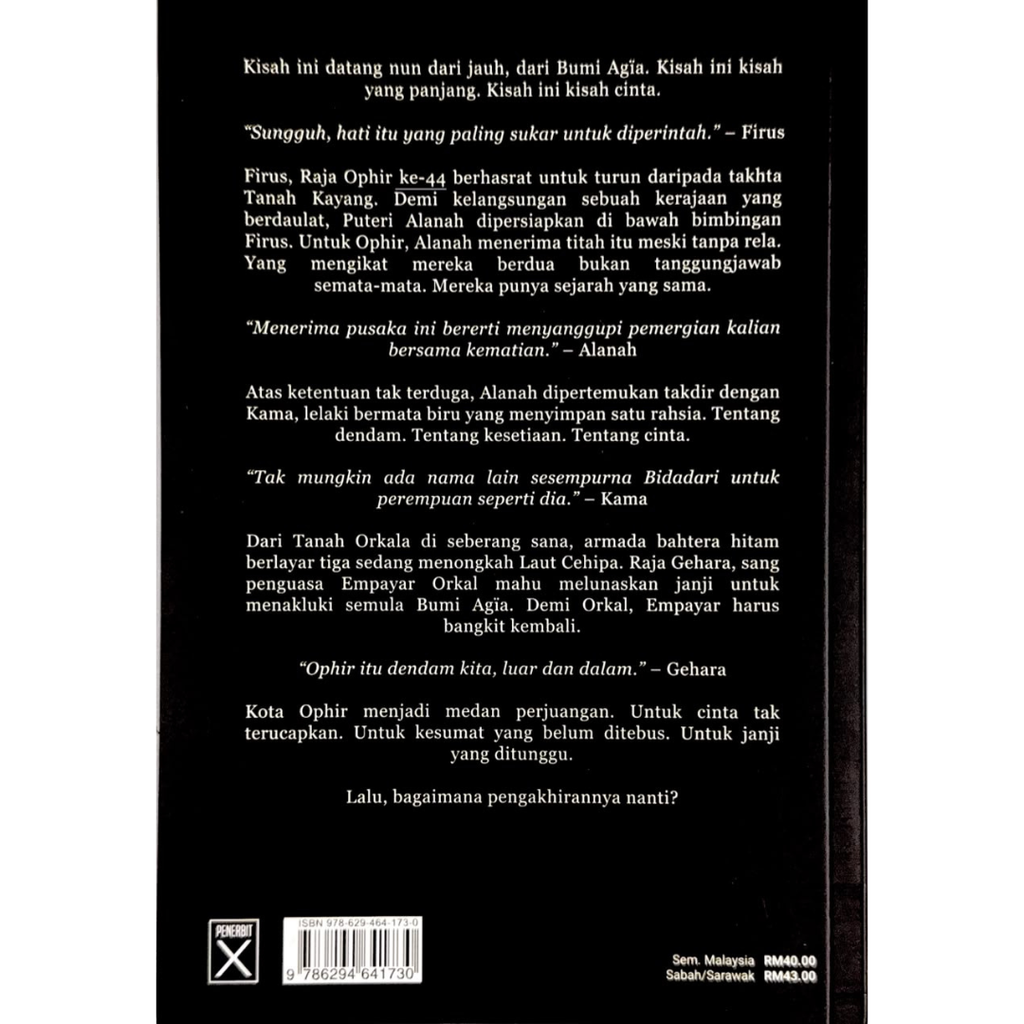 Kisah ini datang nun dari jauh, dari Bumi Agïa. Kisah ini kisah yang panjang. Kisah ini kisah cinta.

"Sungguh, hati itu yang paling sukar untuk diperintah." – Firus

Firus, Raja Ophir ke-44 berhasrat untuk turun daripada takhta Tanah Kayang. Demi kelangsungan sebuah kerajaan yang berdaulat, Puteri Alanah dipersiapkan di bawah bimbingan Firus. Untuk Ophir, Alanah menerima titah itu meski tanpa rela. Yang mengikat mereka berdua bukan tanggungjawab semata-mata. Mereka punya sejarah yang sama.

"Menerima pusaka ini bererti menyanggupi pemergian kalian bersama kematian." – Alanah

Atas ketentuan tak terduga, Alanah dipertemukan takdir dengan Kama, lelaki bermata biru yang menyimpan satu rahsia. Tentang dendam. Tentang kesetiaan. Tentang cinta.

"Tak mungkin ada nama lain sesempurna Bidadari untuk perempuan seperti dia." – Kama

Dari Tanah Orkala di seberang sana, armada bahtera hitam berlayar tiga sedang menongkah Laut Cehipa. Raja Gehara, sang penguasa Empayar Orkal mahu melunaskan janji untuk menakluki semula Bumi Agïa. Demi Orkal, Empayar harus bangkit kembali.

"Ophir itu dendam kita, luar dan dalam." – Gehara

Kota Ophir menjadi medan perjuangan. Untuk cinta tak terucapkan. Untuk kesumat yang belum ditebus. Untuk janji yang ditunggu.

Lalu, bagaimana pengakhirannya nanti?

PENERBIT
X

ISBN 978-629-464-173-0
9 786294 641730

Sem. Malaysia RM40.00
Sabah/Sarawak RM43.00